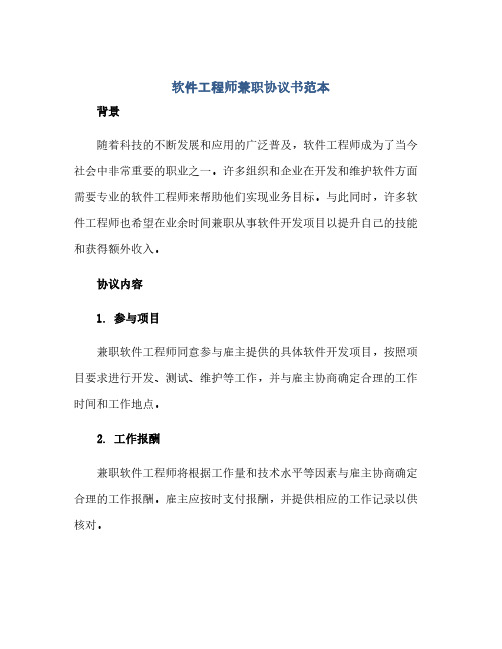 软件工程师兼职协议书范本

背景

随着科技的不断发展和应用的广泛普及，软件工程师成为了当今社会中非常重要的职业之一。许多组织和企业在开发和维护软件方面需要专业的软件工程师来帮助他们实现业务目标。与此同时，许多软件工程师也希望在业余时间兼职从事软件开发项目以提升自己的技能和获得额外收入。

协议内容

1. 参与项目

兼职软件工程师同意参与雇主提供的具体软件开发项目，按照项目要求进行开发、测试、维护等工作，并与雇主协商确定合理的工作时间和工作地点。

2. 工作报酬

兼职软件工程师将根据工作量和技术水平等因素与雇主协商确定合理的工作报酬。雇主应按时支付报酬，并提供相应的工作记录以供核对。